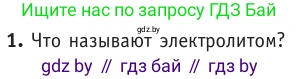 Ищите нас по запросу ГДЗ Бай

gdz.by

**1.** Что называют электролитом?

gdz by // гдз бай // гдз by